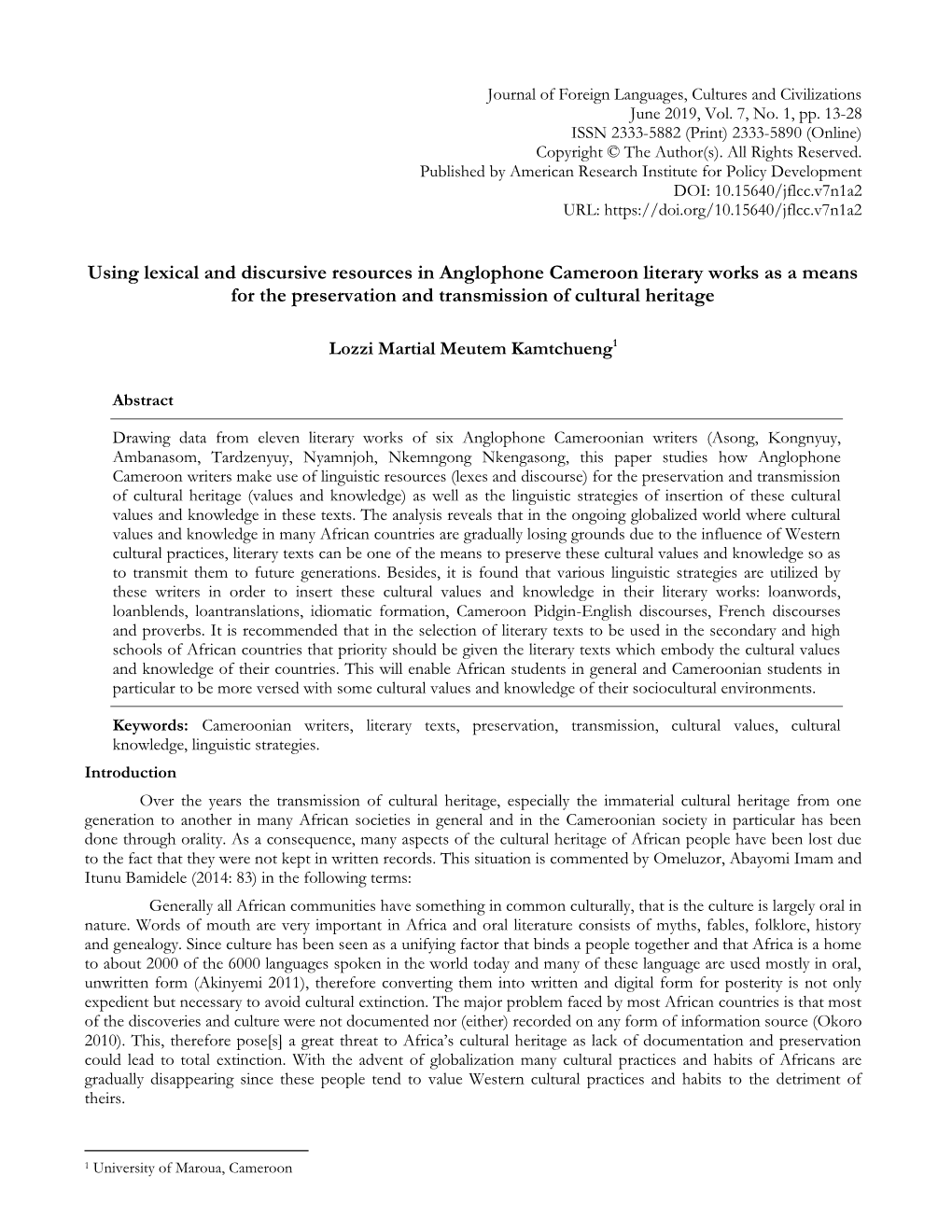 Journal of Foreign Languages, Cultures and Civilizations
June 2019, Vol. 7, No. 1, pp. 13-28
ISSN 2333-5882 (Print) 2333-5890 (Online)
Copyright © The Author(s). All Rights Reserved.
Published by American Research Institute for Policy Development
DOI: 10.15640/jflcc.v7n1a2
URL: https://doi.org/10.15640/jflcc.v7n1a2

Using lexical and discursive resources in Anglophone Cameroon literary works as a means for the preservation and transmission of cultural heritage

Lozzi Martial Meutem Kamtchueng$^1$

Abstract

Drawing data from eleven literary works of six Anglophone Cameroonian writers (Asong, Kongnyuy, Ambanasom, Tardzenyuy, Nyamnjoh, Nkemngong Nkengasong, this paper studies how Anglophone Cameroon writers make use of linguistic resources (lexes and discourse) for the preservation and transmission of cultural heritage (values and knowledge) as well as the linguistic strategies of insertion of these cultural values and knowledge in these texts. The analysis reveals that in the ongoing globalized world where cultural values and knowledge in many African countries are gradually losing grounds due to the influence of Western cultural practices, literary texts can be one of the means to preserve these cultural values and knowledge so as to transmit them to future generations. Besides, it is found that various linguistic strategies are utilized by these writers in order to insert these cultural values and knowledge in their literary works: loanwords, loanblends, loantranslations, idiomatic formation, Cameroon Pidgin-English discourses, French discourses and proverbs. It is recommended that in the selection of literary texts to be used in the secondary and high schools of African countries that priority should be given the literary texts which embody the cultural values and knowledge of their countries. This will enable African students in general and Cameroonian students in particular to be more versed with some cultural values and knowledge of their sociocultural environments.

Keywords: Cameroonian writers, literary texts, preservation, transmission, cultural values, cultural knowledge, linguistic strategies.

Introduction

Over the years the transmission of cultural heritage, especially the immaterial cultural heritage from one generation to another in many African societies in general and in the Cameroonian society in particular has been done through orality. As a consequence, many aspects of the cultural heritage of African people have been lost due to the fact that they were not kept in written records. This situation is commented by Omeluzor, Abayomi Imam and Itunu Bamidele (2014: 83) in the following terms:

Generally all African communities have something in common culturally, that is the culture is largely oral in nature. Words of mouth are very important in Africa and oral literature consists of myths, fables, folklore, history and genealogy. Since culture has been seen as a unifying factor that binds a people together and that Africa is a home to about 2000 of the 6000 languages spoken in the world today and many of these language are used mostly in oral, unwritten form (Akinyemi 2011), therefore converting them into written and digital form for posterity is not only expedient but necessary to avoid cultural extinction. The major problem faced by most African countries is that most of the discoveries and culture were not documented nor (either) recorded on any form of information source (Okoro 2010). This, therefore pose[s] a great threat to Africa's cultural heritage as lack of documentation and preservation could lead to total extinction. With the advent of globalization many cultural practices and habits of Africans are gradually disappearing since these people tend to value Western cultural practices and habits to the detriment of theirs.

$^1$ University of Maroua, Cameroon